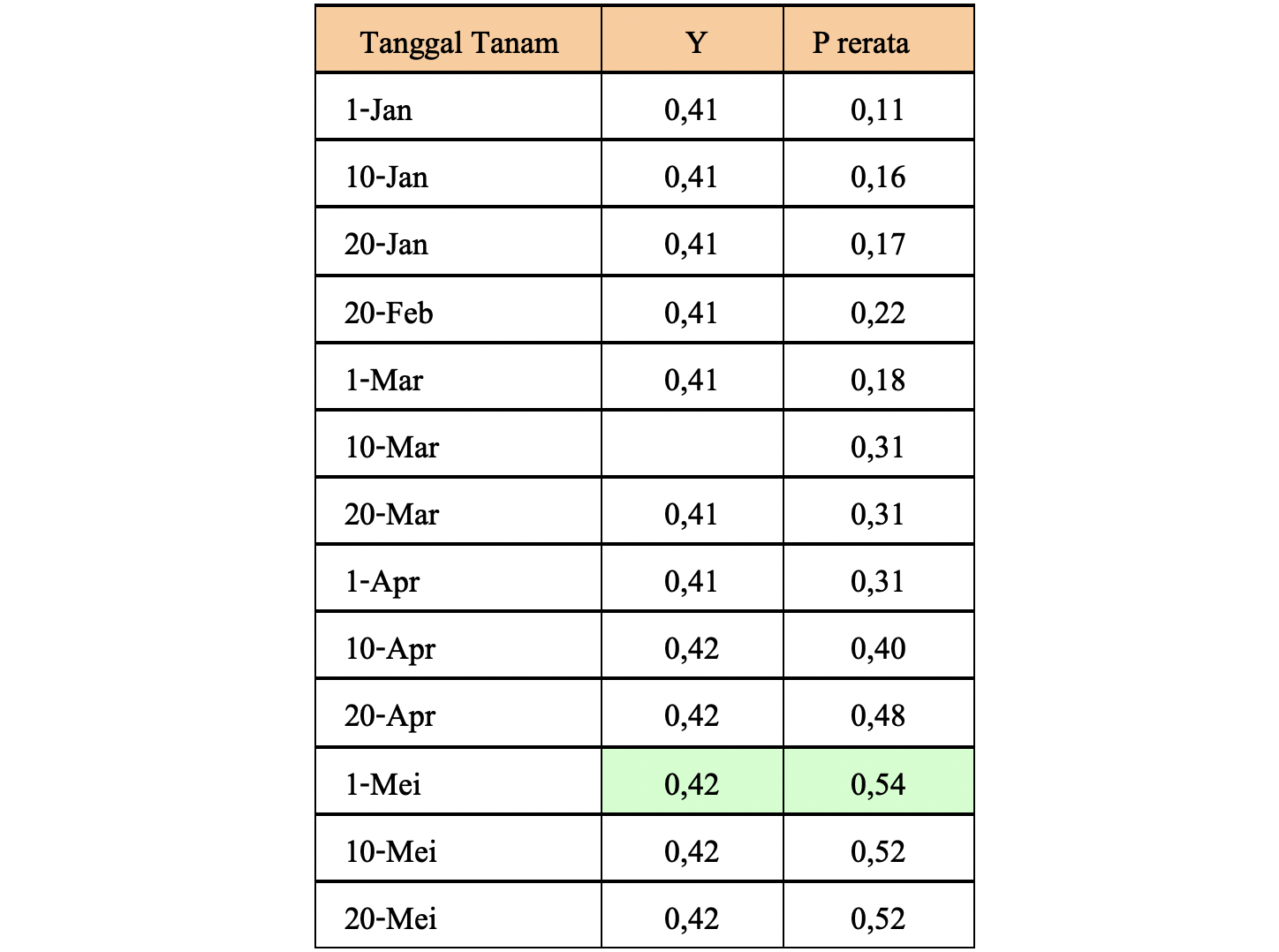 | Tanggal Tanam | Y | P rerata |
|---|---|---|
| 1-Jan | 0,41 | 0,11 |
| 10-Jan | 0,41 | 0,16 |
| 20-Jan | 0,41 | 0,17 |
| 20-Feb | 0,41 | 0,22 |
| 1-Mar | 0,41 | 0,18 |
| 10-Mar | | 0,31 |
| 20-Mar | 0,41 | 0,31 |
| 1-Apr | 0,41 | 0,31 |
| 10-Apr | 0,42 | 0,40 |
| 20-Apr | 0,42 | 0,48 |
| 1-Mei | 0,42 | 0,54 |
| 10-Mei | 0,42 | 0,52 |
| 20-Mei | 0,42 | 0,52 |